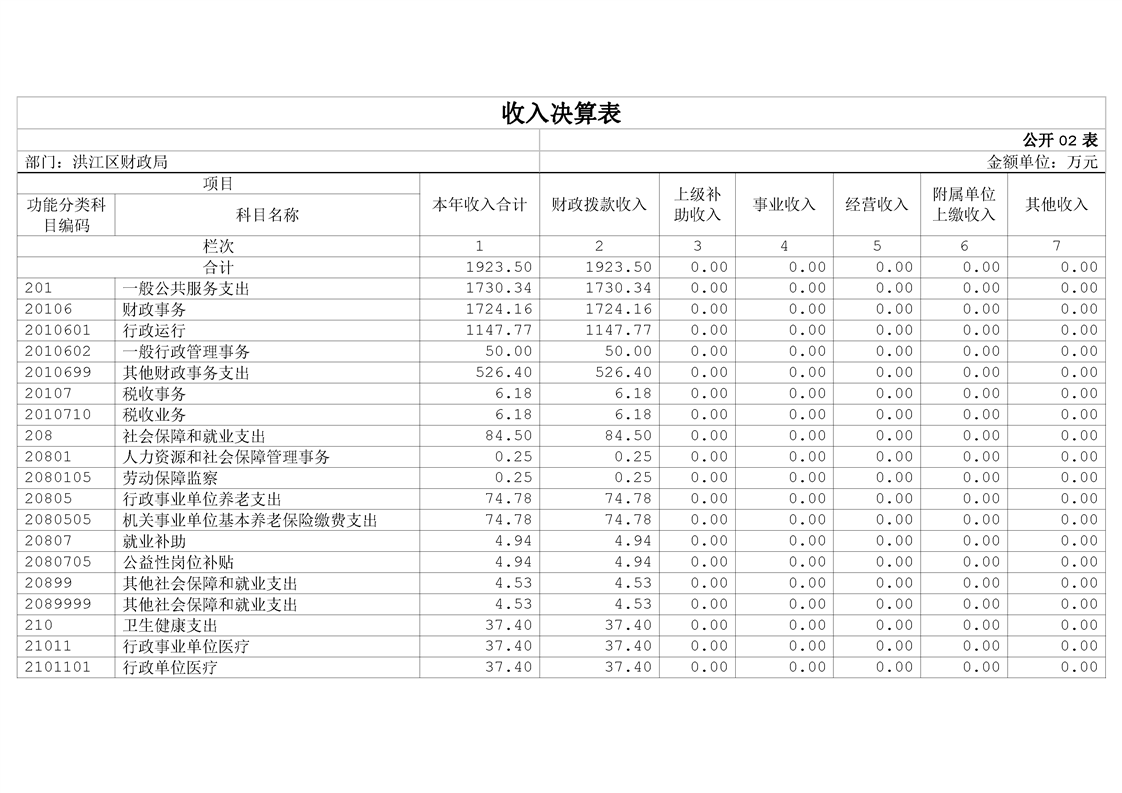 收入决算表

公开 02 表

部门：洪江区财政局

金额单位：万元

| 功能分类科目编码 | 科目名称 | 本年收入合计 | 财政拨款收入 | 上级补助收入 | 事业收入 | 经营收入 | 附属单位上缴收入 | 其他收入 |
|---|---|---|---|---|---|---|---|---|
| 栏次 | | 1 | 2 | 3 | 4 | 5 | 6 | 7 |
| 合计 | | 1923.50 | 1923.50 | 0.00 | 0.00 | 0.00 | 0.00 | 0.00 |
| 201 | 一般公共服务支出 | 1730.34 | 1730.34 | 0.00 | 0.00 | 0.00 | 0.00 | 0.00 |
| 20106 | 财政事务 | 1724.16 | 1724.16 | 0.00 | 0.00 | 0.00 | 0.00 | 0.00 |
| 2010601 | 行政运行 | 1147.77 | 1147.77 | 0.00 | 0.00 | 0.00 | 0.00 | 0.00 |
| 2010602 | 一般行政管理事务 | 50.00 | 50.00 | 0.00 | 0.00 | 0.00 | 0.00 | 0.00 |
| 2010699 | 其他财政事务支出 | 526.40 | 526.40 | 0.00 | 0.00 | 0.00 | 0.00 | 0.00 |
| 20107 | 税收事务 | 6.18 | 6.18 | 0.00 | 0.00 | 0.00 | 0.00 | 0.00 |
| 2010710 | 税收业务 | 6.18 | 6.18 | 0.00 | 0.00 | 0.00 | 0.00 | 0.00 |
| 208 | 社会保障和就业支出 | 84.50 | 84.50 | 0.00 | 0.00 | 0.00 | 0.00 | 0.00 |
| 20801 | 人力资源和社会保障管理事务 | 0.25 | 0.25 | 0.00 | 0.00 | 0.00 | 0.00 | 0.00 |
| 2080105 | 劳动保障监察 | 0.25 | 0.25 | 0.00 | 0.00 | 0.00 | 0.00 | 0.00 |
| 20805 | 行政事业单位养老支出 | 74.78 | 74.78 | 0.00 | 0.00 | 0.00 | 0.00 | 0.00 |
| 2080505 | 机关事业单位基本养老保险缴费支出 | 74.78 | 74.78 | 0.00 | 0.00 | 0.00 | 0.00 | 0.00 |
| 20807 | 就业补助 | 4.94 | 4.94 | 0.00 | 0.00 | 0.00 | 0.00 | 0.00 |
| 2080705 | 公益性岗位补贴 | 4.94 | 4.94 | 0.00 | 0.00 | 0.00 | 0.00 | 0.00 |
| 20899 | 其他社会保障和就业支出 | 4.53 | 4.53 | 0.00 | 0.00 | 0.00 | 0.00 | 0.00 |
| 2089999 | 其他社会保障和就业支出 | 4.53 | 4.53 | 0.00 | 0.00 | 0.00 | 0.00 | 0.00 |
| 210 | 卫生健康支出 | 37.40 | 37.40 | 0.00 | 0.00 | 0.00 | 0.00 | 0.00 |
| 21011 | 行政事业单位医疗 | 37.40 | 37.40 | 0.00 | 0.00 | 0.00 | 0.00 | 0.00 |
| 2101101 | 行政单位医疗 | 37.40 | 37.40 | 0.00 | 0.00 | 0.00 | 0.00 | 0.00 |